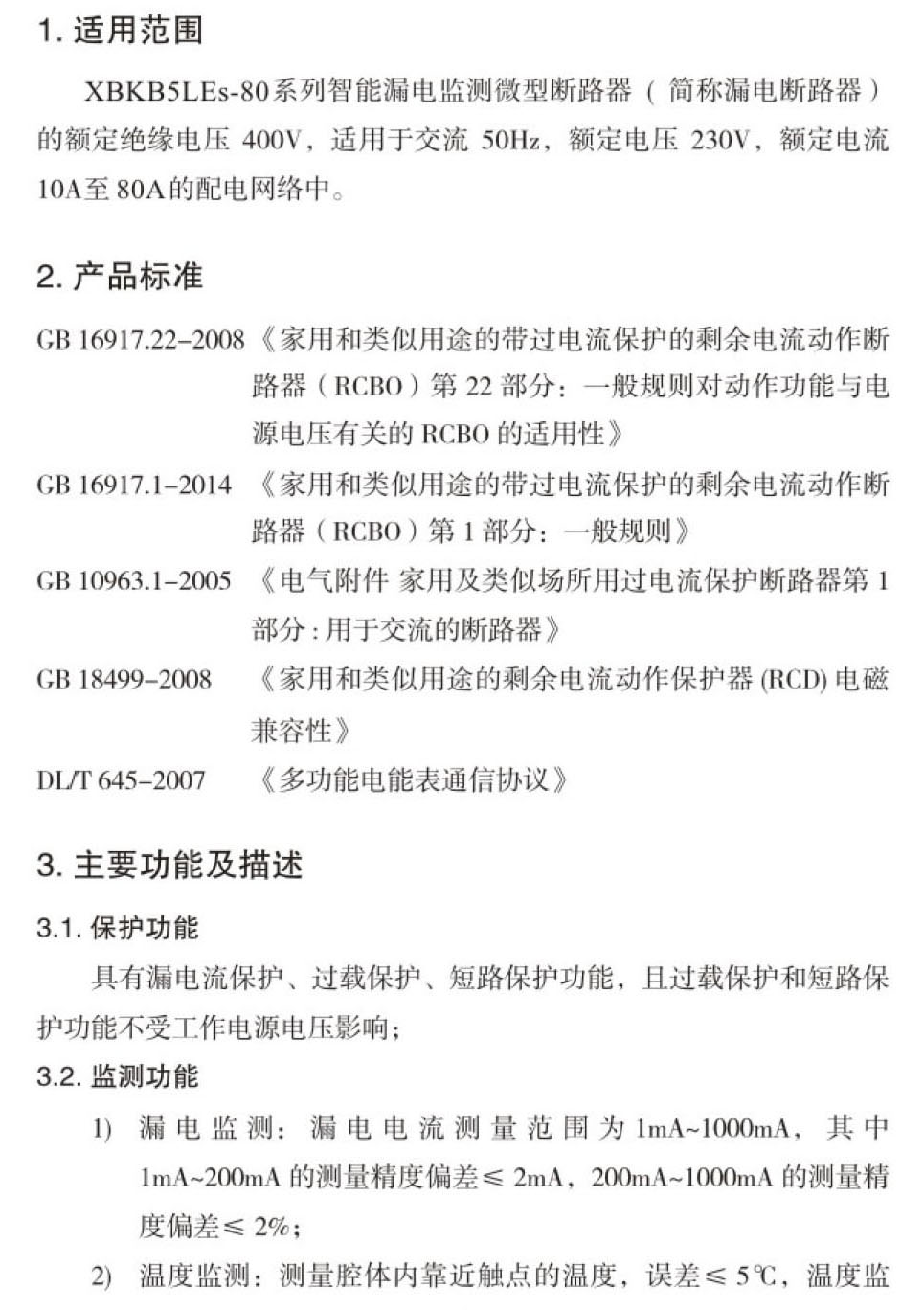 1. 适用范围

XBKB5LEs-80系列智能漏电监测微型断路器（简称漏电断路器）的额定绝缘电压 400V，适用于交流 50Hz，额定电压 230V，额定电流 10A至 80A的配电网络中。

2. 产品标准

GB 16917.22–2008《家用和类似用途的带过电流保护的剩余电流动作断路器（RCBO）第 22 部分：一般规则对动作功能与电源电压有关的 RCBO 的适用性》

GB 16917.1–2014 《家用和类似用途的带过电流保护的剩余电流动作断路器（RCBO）第 1 部分：一般规则》

GB 10963.1–2005 《电气附件 家用及类似场所用过电流保护断路器第 1 部分：用于交流的断路器》

GB 18499–2008 《家用和类似用途的剩余电流动作保护器 (RCD) 电磁兼容性》

DL/T 645–2007 《多功能电能表通信协议》

3. 主要功能及描述

3.1. 保护功能

具有漏电流保护、过载保护、短路保护功能，且过载保护和短路保护功能不受工作电源电压影响；

3.2. 监测功能

1) 漏电监测：漏电电流测量范围为 1mA~1000mA，其中 1mA~200mA 的测量精度偏差≤ 2mA，200mA~1000mA 的测量精度偏差≤ 2%；

2) 温度监测：测量腔体内靠近触点的温度，误差≤ 5℃，温度监